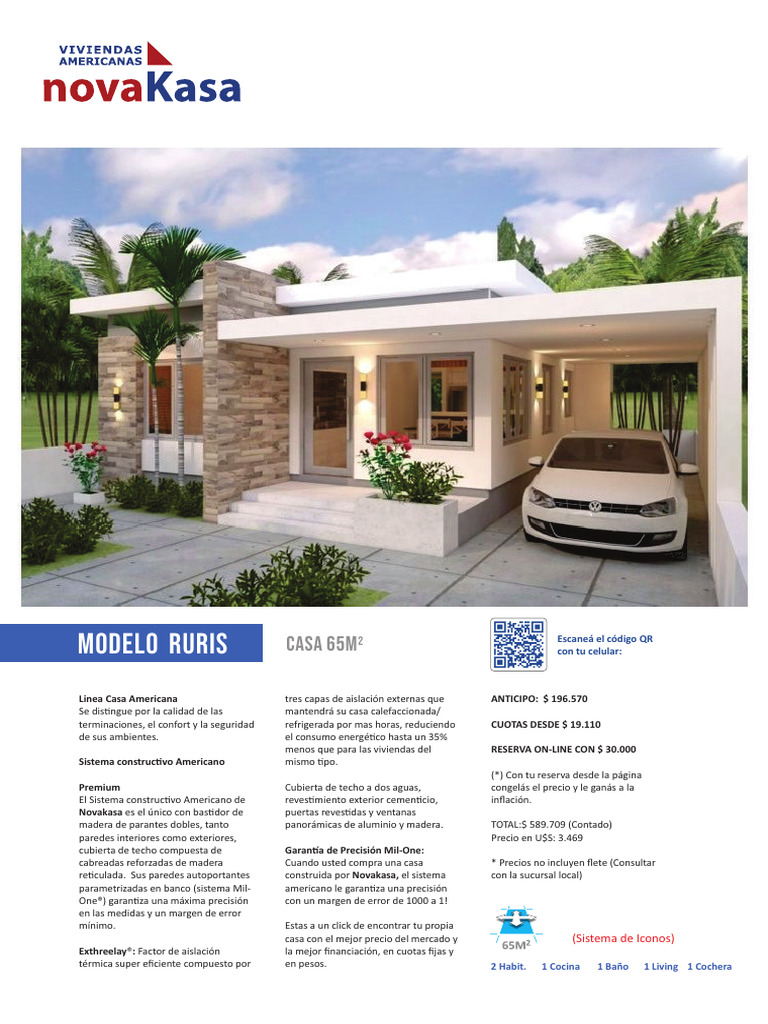 VIVIENDAS AMERICANAS
novaKasa

MODELO RURIS

CASA 65M$^2$

Escaneá el código QR con tu celular:

Linea Casa Americana
Se distingue por la calidad de las terminaciones, el confort y la seguridad de sus ambientes.

Sistema constructivo Americano

Premium
El Sistema constructivo Americano de Novakasa es el único con bastidor de madera de parantes dobles, tanto paredes interiores como exteriores, cubierta de techo compuesta de cabreadas reforzadas de madera reticulada. Sus paredes autoportantes parametrizadas en banco (sistema Mil-One®) garantiza una máxima precisión en las medidas y un margen de error mínimo.

Exthreelay®: Factor de aislación térmica super eficiente compuesto por tres capas de aislación externas que mantendrá su casa calefaccionada/ refrigerada por mas horas, reduciendo el consumo energético hasta un 35% menos que para las viviendas del mismo tipo.

Cubierta de techo a dos aguas, revestimiento exterior cementicio, puertas revestidas y ventanas panorámicas de aluminio y madera.

Garantía de Precisión Mil-One:
Cuando usted compra una casa construida por Novakasa, el sistema americano le garantiza una precisión con un margen de error de 1000 a 1!

Estas a un click de encontrar tu propia casa con el mejor precio del mercado y la mejor financiación, en cuotas fijas y en pesos.

ANTICIPO: $ 196.570

CUOTAS DESDE $ 19.110

RESERVA ON-LINE CON $ 30.000

(*) Con tu reserva desde la página congelás el precio y le ganás a la inflación.

TOTAL:$ 589.709 (Contado)
Precio en U$S: 3.469

* Precios no incluyen flete (Consultar con la sucursal local)

65M$^2$

(Sistema de Iconos)

2 Habit. 1 Cocina 1 Baño 1 Living 1 Cochera